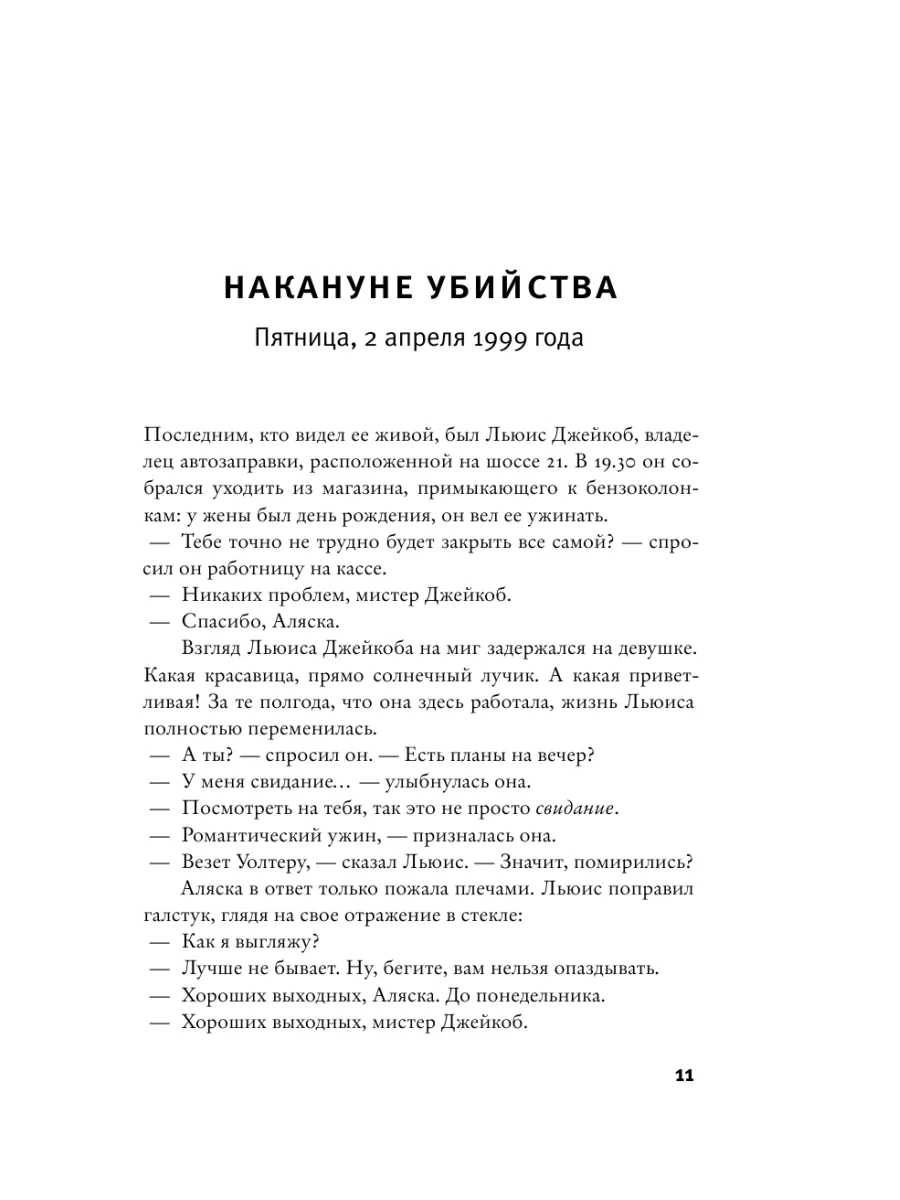 НАКАНУНЕ УБИЙСТВА

Пятница, 2 апреля 1999 года

Последним, кто видел ее живой, был Льюис Джейкоб, владелец автозаправки, расположенной на шоссе 21. В 19.30 он собрался уходить из магазина, примыкающего к бензоколонкам: у жены был день рождения, он вел ее ужинать.

— Тебе точно не трудно будет закрыть все самой? — спросил он работницу на кассе.

— Никаких проблем, мистер Джейкоб.

— Спасибо, Аляска.

Взгляд Льюиса Джейкоба на миг задержался на девушке. Какая красавица, прямо солнечный лучик. А какая приветливая! За те полгода, что она здесь работала, жизнь Льюиса полностью переменилась.

— А ты? — спросил он. — Есть планы на вечер?

— У меня свидание… — улыбнулась она.

— Посмотреть на тебя, так это не просто свидание.

— Романтический ужин, — призналась она.

— Везет Уолтеру, — сказал Льюис. — Значит, помирились?

Аляска в ответ только пожала плечами. Льюис поправил галстук, глядя на свое отражение в стекле:

— Как я выгляжу?

— Лучше не бывает. Ну, бегите, вам нельзя опаздывать.

— Хороших выходных, Аляска. До понедельника.

— Хороших выходных, мистер Джейкоб.

11